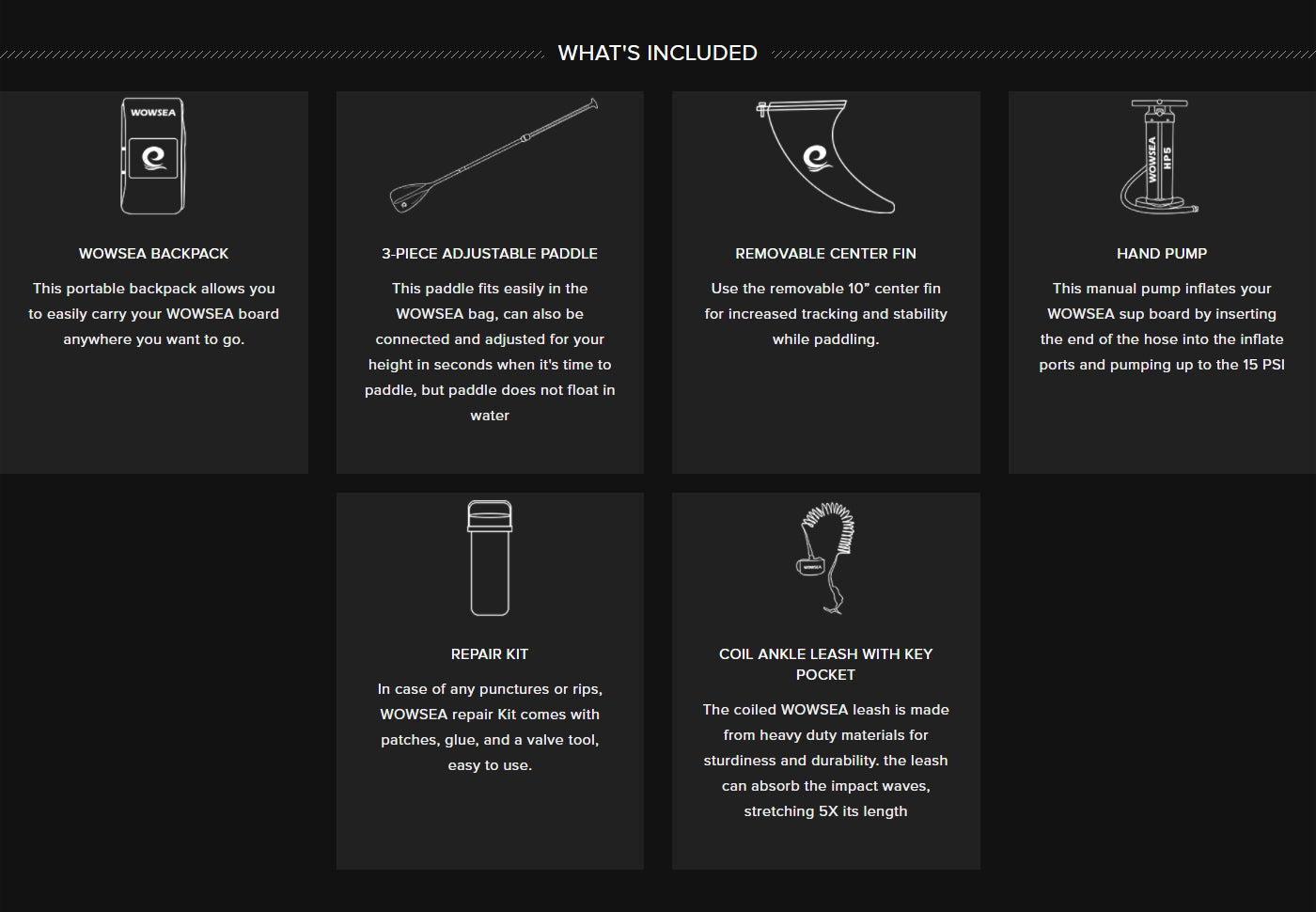 WHAT'S INCLUDED

WOWSEA

WOWSEA BACKPACK

This portable backpack allows you to easily carry your WOWSEA board anywhere you want to go.

3-PIECE ADJUSTABLE PADDLE

This paddle fits easily in the WOWSEA bag, can also be connected and adjusted for your height in seconds when it's time to paddle, but paddle does not float in water

REMOVABLE CENTER FIN

Use the removable 10" center fin for increased tracking and stability while paddling.

WOWSEA
HP5

HAND PUMP

This manual pump inflates your WOWSEA sup board by inserting the end of the hose into the inflate ports and pumping up to the 15 PSI

REPAIR KIT

In case of any punctures or rips, WOWSEA repair Kit comes with patches, glue, and a valve tool, easy to use.

WOWSEA

COIL ANKLE LEASH WITH KEY POCKET

The coiled WOWSEA leash is made from heavy duty materials for sturdiness and durability. the leash can absorb the impact waves, stretching 5X its length